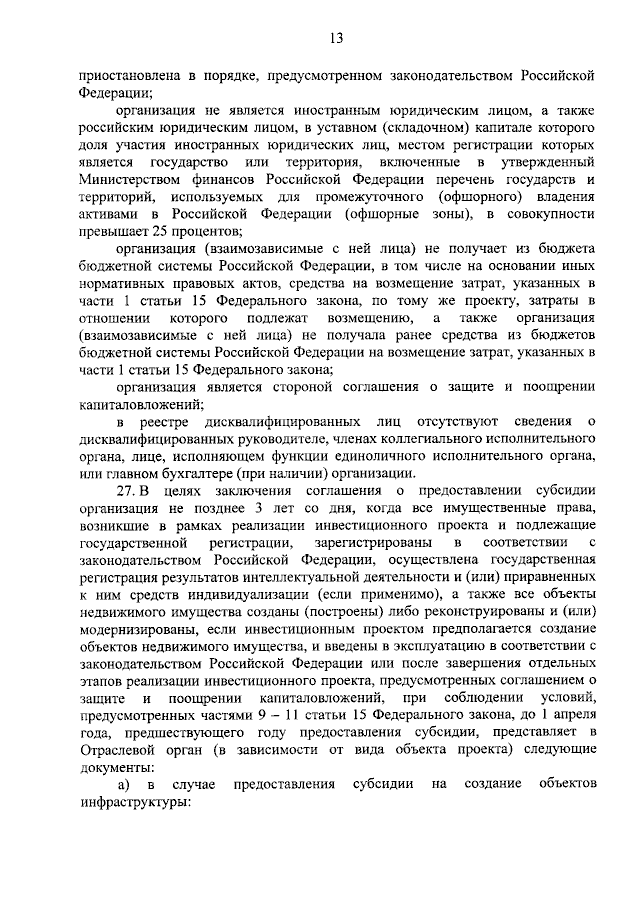 13

приостановлена в порядке, предусмотренном законодательством Российской Федерации;

организация не является иностранным юридическим лицом, а также российским юридическим лицом, в уставном (складочном) капитале которого доля участия иностранных юридических лиц, местом регистрации которых является государство или территория, включенные в утвержденный Министерством финансов Российской Федерации перечень государств и территорий, используемых для промежуточного (офшорного) владения активами в Российской Федерации (офшорные зоны), в совокупности превышает 25 процентов;

организация (взаимозависимые с ней лица) не получает из бюджета бюджетной системы Российской Федерации, в том числе на основании иных нормативных правовых актов, средства на возмещение затрат, указанных в части 1 статьи 15 Федерального закона, по тому же проекту, затраты в отношении которого подлежат возмещению, а также организация (взаимозависимые с ней лица) не получала ранее средства из бюджетов бюджетной системы Российской Федерации на возмещение затрат, указанных в части 1 статьи 15 Федерального закона;

организация является стороной соглашения о защите и поощрении капиталовложений;

в реестре дисквалифицированных лиц отсутствуют сведения о дисквалифицированных руководителе, членах коллегиального исполнительного органа, лице, исполняющем функции единоличного исполнительного органа, или главном бухгалтере (при наличии) организации.

27. В целях заключения соглашения о предоставлении субсидии организация не позднее 3 лет со дня, когда все имущественные права, возникшие в рамках реализации инвестиционного проекта и подлежащие государственной регистрации, зарегистрированы в соответствии с законодательством Российской Федерации, осуществлена государственная регистрация результатов интеллектуальной деятельности и (или) приравненных к ним средств индивидуализации (если применимо), а также все объекты недвижимого имущества созданы (построены) либо реконструированы и (или) модернизированы, если инвестиционным проектом предполагается создание объектов недвижимого имущества, и введены в эксплуатацию в соответствии с законодательством Российской Федерации или после завершения отдельных этапов реализации инвестиционного проекта, предусмотренных соглашением о защите и поощрении капиталовложений, при соблюдении условий, предусмотренных частями 9 – 11 статьи 15 Федерального закона, до 1 апреля года, предшествующего году предоставления субсидии, представляет в Отраслевой орган (в зависимости от вида объекта проекта) следующие документы:

а) в случае предоставления субсидии на создание объектов инфраструктуры: